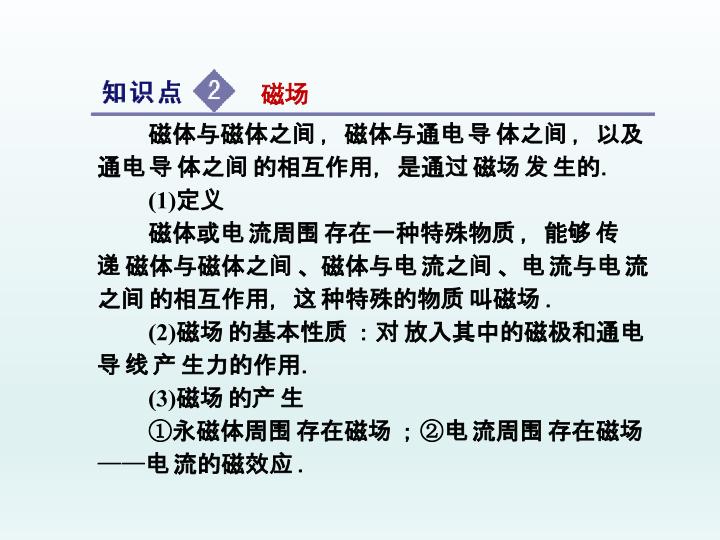 知识点 2 磁场

磁体与磁体之间，磁体与通电导体之间，以及通电导体之间的相互作用，是通过磁场发生的.

(1)定义

磁体或电流周围存在一种特殊物质，能够传递磁体与磁体之间、磁体与电流之间、电流与电流之间的相互作用，这种特殊的物质叫磁场.

(2)磁场的基本性质：对放入其中的磁极和通电导线产生力的作用.

(3)磁场的产生

①永磁体周围存在磁场；②电流周围存在磁场——电流的磁效应.